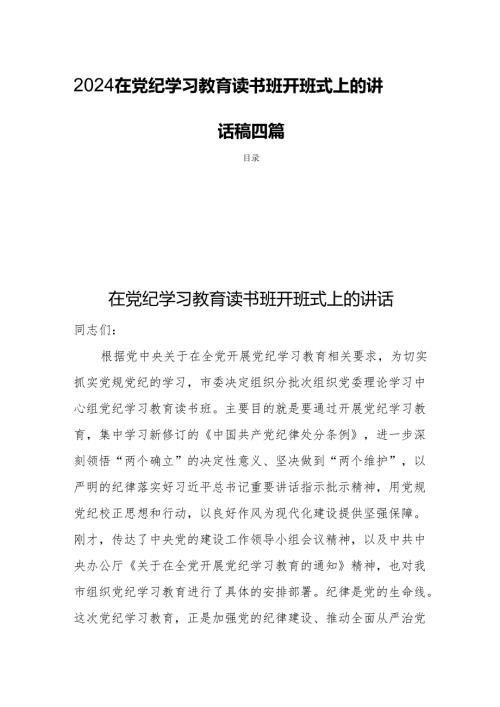 2024在党纪学习教育读书班开班式上的讲话稿四篇

目录

在党纪学习教育读书班开班式上的讲话

同志们：

根据党中央关于在全党开展党纪学习教育相关要求，为切实抓实党规党纪的学习，市委决定组织分批次组织党委理论学习中心组党纪学习教育读书班。主要目的就是要通过开展党纪学习教育，集中学习新修订的《中国共产党纪律处分条例》，进一步深刻领悟“两个确立”的决定性意义、坚决做到“两个维护”，以严明的纪律落实好习近平总书记重要讲话指示批示精神，用党规党纪校正思想和行动，以良好作风为现代化建设提供坚强保障。刚才，传达了中央党的建设工作领导小组会议精神，以及中共中央办公厅《关于在全党开展党纪学习教育的通知》精神，也对我市组织党纪学习教育进行了具体的安排部署。纪律是党的生命线。这次党纪学习教育，正是加强党的纪律建设、推动全面从严治党